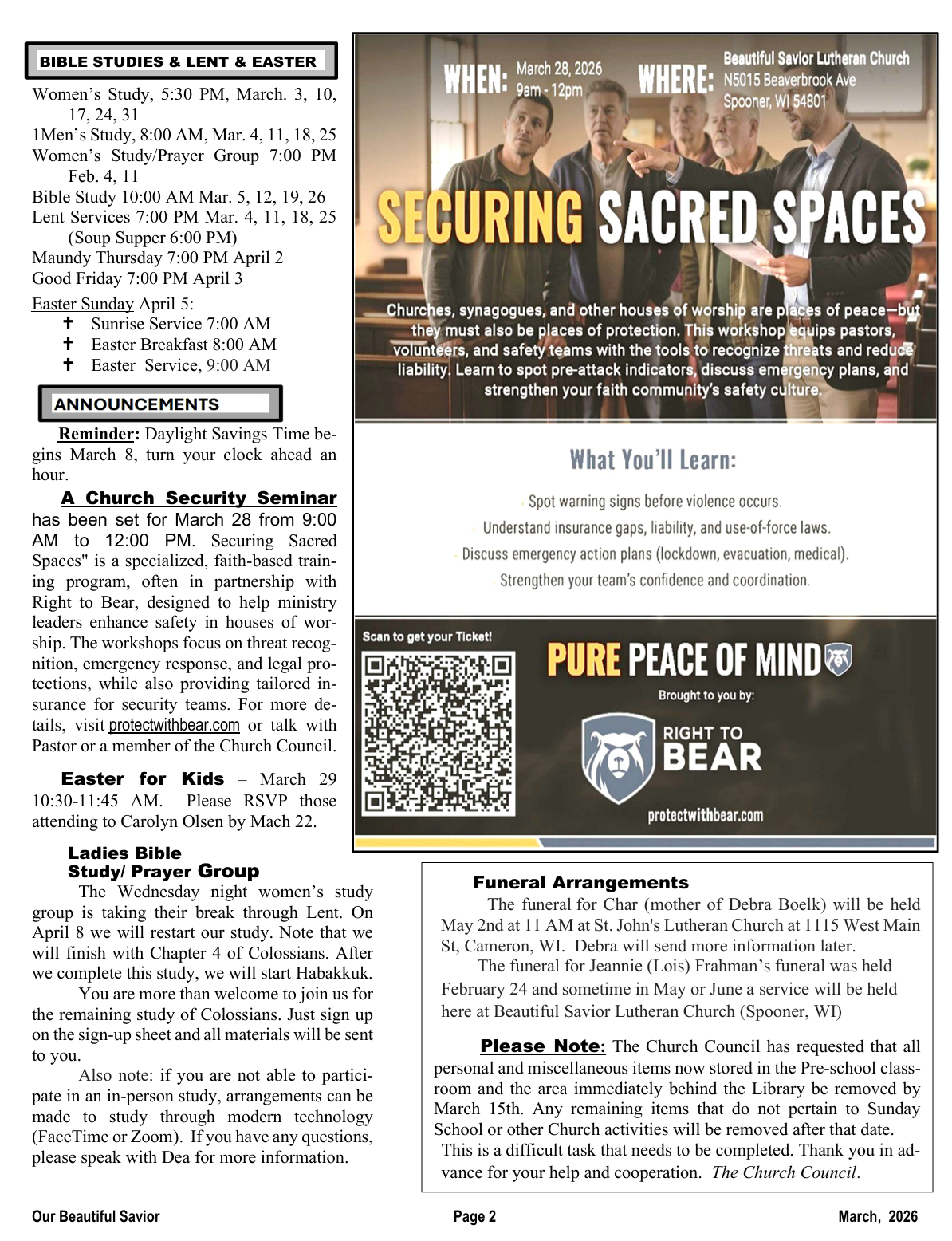 BIBLE STUDIES & LENT & EASTER

Women's Study, 5:30 PM, March. 3, 10, 17, 24, 31
1Men's Study, 8:00 AM, Mar. 4, 11, 18, 25
Women's Study/Prayer Group 7:00 PM Feb. 4, 11
Bible Study 10:00 AM Mar. 5, 12, 19, 26
Lent Services 7:00 PM Mar. 4, 11, 18, 25 (Soup Supper 6:00 PM)
Maundy Thursday 7:00 PM April 2
Good Friday 7:00 PM April 3

Easter Sunday April 5:
✝ Sunrise Service 7:00 AM
✝ Easter Breakfast 8:00 AM
✝ Easter Service, 9:00 AM

ANNOUNCEMENTS

Reminder: Daylight Savings Time begins March 8, turn your clock ahead an hour.

A Church Security Seminar has been set for March 28 from 9:00 AM to 12:00 PM. Securing Sacred Spaces" is a specialized, faith-based training program, often in partnership with Right to Bear, designed to help ministry leaders enhance safety in houses of worship. The workshops focus on threat recognition, emergency response, and legal protections, while also providing tailored insurance for security teams. For more details, visit protectwithbear.com or talk with Pastor or a member of the Church Council.

Easter for Kids – March 29 10:30-11:45 AM. Please RSVP those attending to Carolyn Olsen by Mach 22.

Ladies Bible Study/ Prayer Group

The Wednesday night women's study group is taking their break through Lent. On April 8 we will restart our study. Note that we will finish with Chapter 4 of Colossians. After we complete this study, we will start Habakkuk.

You are more than welcome to join us for the remaining study of Colossians. Just sign up on the sign-up sheet and all materials will be sent to you.

Also note: if you are not able to participate in an in-person study, arrangements can be made to study through modern technology (FaceTime or Zoom). If you have any questions, please speak with Dea for more information.

WHEN: March 28, 2026 9am - 12pm
WHERE: Beautiful Savior Lutheran Church N5015 Beaverbrook Ave Spooner, WI 54801

SECURING SACRED SPACES

Churches, synagogues, and other houses of worship are places of peace—but they must also be places of protection. This workshop equips pastors, volunteers, and safety teams with the tools to recognize threats and reduce liability. Learn to spot pre-attack indicators, discuss emergency plans, and strengthen your faith community's safety culture.

What You'll Learn:

Spot warning signs before violence occurs.
Understand insurance gaps, liability, and use-of-force laws.
Discuss emergency action plans (lockdown, evacuation, medical).
Strengthen your team's confidence and coordination.

Scan to get your Ticket!

PURE PEACE OF MIND

Brought to you by:

RIGHT TO BEAR

protectwithbear.com

Funeral Arrangements

The funeral for Char (mother of Debra Boelk) will be held May 2nd at 11 AM at St. John's Lutheran Church at 1115 West Main St, Cameron, WI. Debra will send more information later.

The funeral for Jeannie (Lois) Frahman's funeral was held February 24 and sometime in May or June a service will be held here at Beautiful Savior Lutheran Church (Spooner, WI)

Please Note: The Church Council has requested that all personal and miscellaneous items now stored in the Pre-school classroom and the area immediately behind the Library be removed by March 15th. Any remaining items that do not pertain to Sunday School or other Church activities will be removed after that date.
This is a difficult task that needs to be completed. Thank you in advance for your help and cooperation. The Church Council.

Our Beautiful Savior
Page 2
March, 2026